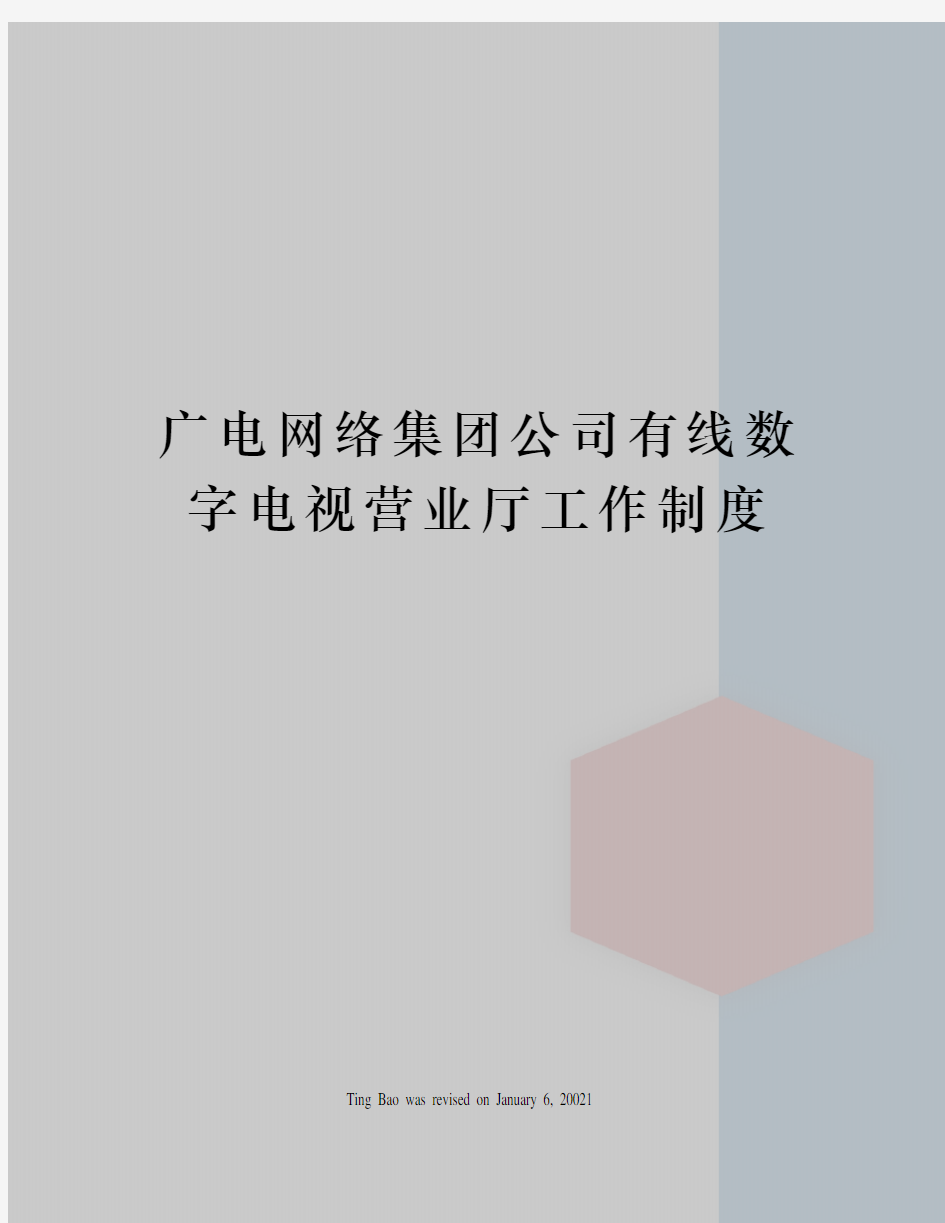 广电网络集团公司有线数字电视营业厅工作制度

Ting Bao was revised on January 6, 20021